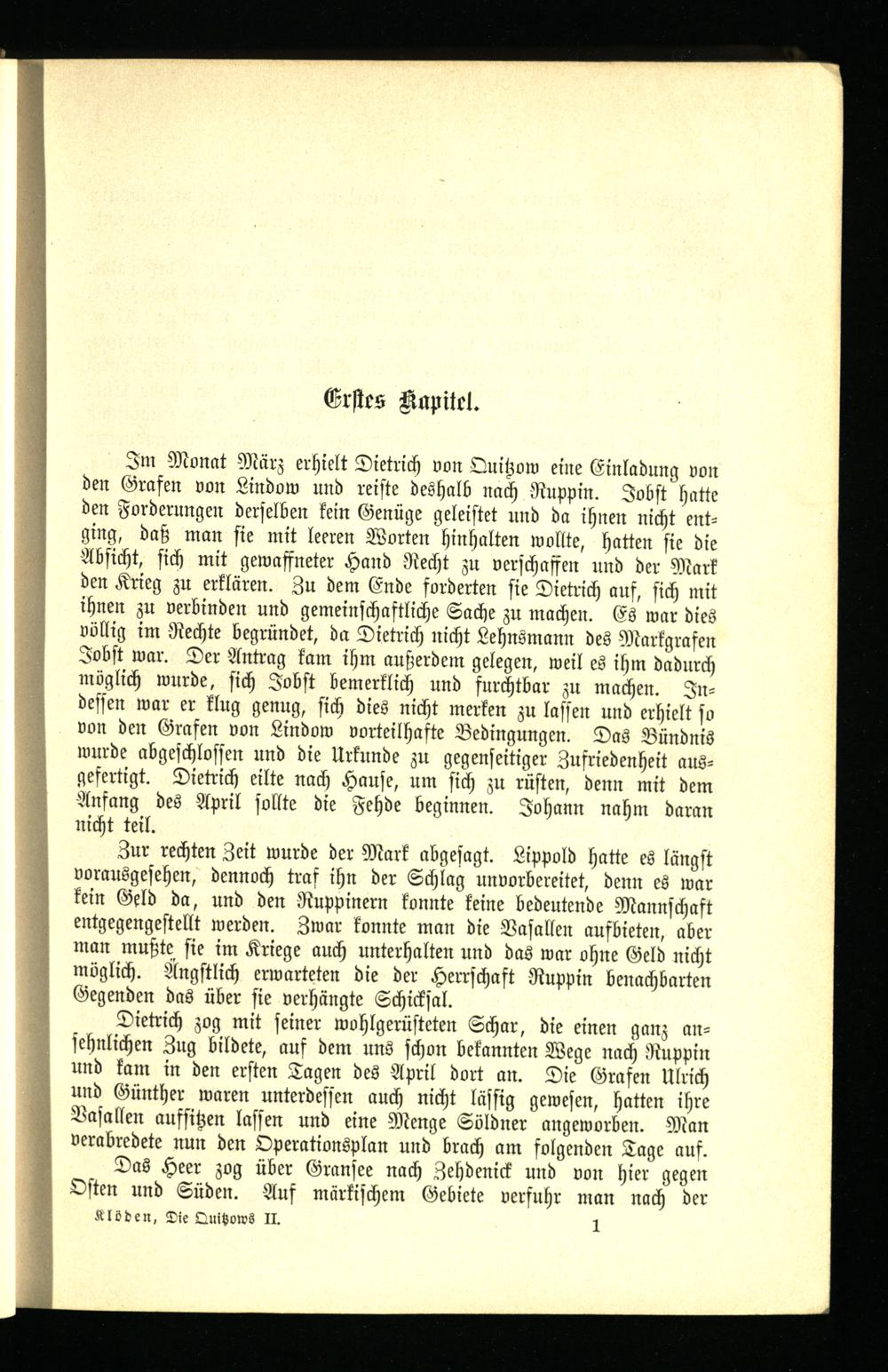 Erstes Kapitel.

Im Monat März erhielt Dietrich von Quitzow eine Einladung von den Grafen von Lindow und reiste deshalb nach Ruppin. Jobst hatte den Forderungen derselben kein Genüge geleistet und da ihnen nicht entging, daß man sie mit leeren Worten hinhalten wollte, hatten sie die Absicht, sich mit gewaffneter Hand Recht zu verschaffen und der Mark den Krieg zu erklären. Zu dem Ende forderten sie Dietrich auf, sich mit ihnen zu verbinden und gemeinschaftliche Sache zu machen. Es war dies völlig im Rechte begründet, da Dietrich nicht Lehnsmann des Markgrafen Jobst war. Der Antrag kam ihm außerdem gelegen, weil es ihm dadurch möglich wurde, sich Jobst bemerklich und furchtbar zu machen. Indessen war er klug genug, sich dies nicht merken zu lassen und erhielt so von den Grafen von Lindow vorteilhafte Bedingungen. Das Bündnis wurde abgeschlossen und die Urkunde zu gegenseitiger Zufriedenheit ausgefertigt. Dietrich eilte nach Hause, um sich zu rüsten, denn mit dem Anfang des April sollte die Fehde beginnen. Johann nahm daran nicht teil.

Zur rechten Zeit wurde der Mark abgesagt. Lippold hatte es längst vorausgesehen, dennoch traf ihn der Schlag unvorbereitet, denn es war kein Geld da, und den Ruppinern konnte keine bedeutende Mannschaft entgegengestellt werden. Zwar konnte man die Vasallen aufbieten, aber man mußte sie im Kriege auch unterhalten und das war ohne Geld nicht möglich. Ängstlich erwarteten die der Herrschaft Ruppin benachbarten Gegenden das über sie verhängte Schicksal.

Dietrich zog mit seiner wohlgerüsteten Schar, die einen ganz ansehnlichen Zug bildete, auf dem uns schon bekannten Wege nach Ruppin und kam in den ersten Tagen des April dort an. Die Grafen Ulrich und Günther waren unterdessen auch nicht lässig gewesen, hatten ihre Vasallen aufsitzen lassen und eine Menge Söldner angeworben. Man verabredete nun den Operationsplan und brach am folgenden Tage auf.

Das Heer zog über Gransee nach Zehdenick und von hier gegen Osten und Süden. Auf märkischem Gebiete verfuhr man nach der

Klöden, Die Quitzows II. 1